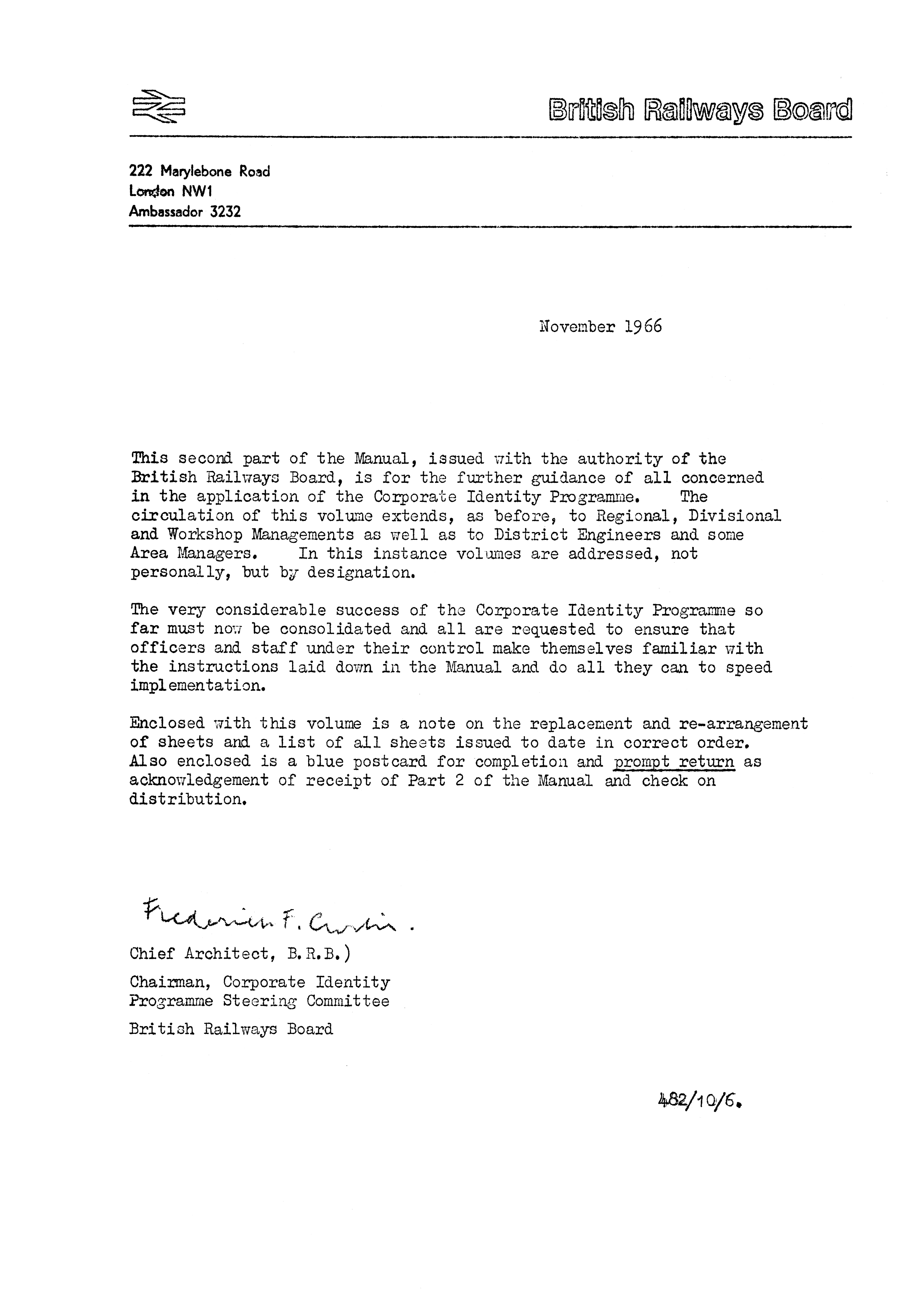 British Railways Board

222 Marylebone Road
London NW1
Ambassador 3232

November 1966

This second part of the Manual, issued with the authority of the British Railways Board, is for the further guidance of all concerned in the application of the Corporate Identity Programme. The circulation of this volume extends, as before, to Regional, Divisional and Workshop Managements as well as to District Engineers and some Area Managers. In this instance volumes are addressed, not personally, but by designation.

The very considerable success of the Corporate Identity Programme so far must now be consolidated and all are requested to ensure that officers and staff under their control make themselves familiar with the instructions laid down in the Manual and do all they can to speed implementation.

Enclosed with this volume is a note on the replacement and re-arrangement of sheets and a list of all sheets issued to date in correct order. Also enclosed is a blue postcard for completion and prompt return as acknowledgement of receipt of Part 2 of the Manual and check on distribution.

Frederick F. Curtis.

Chief Architect, B.R.B.)

Chairman, Corporate Identity Programme Steering Committee

British Railways Board

482/10/6.